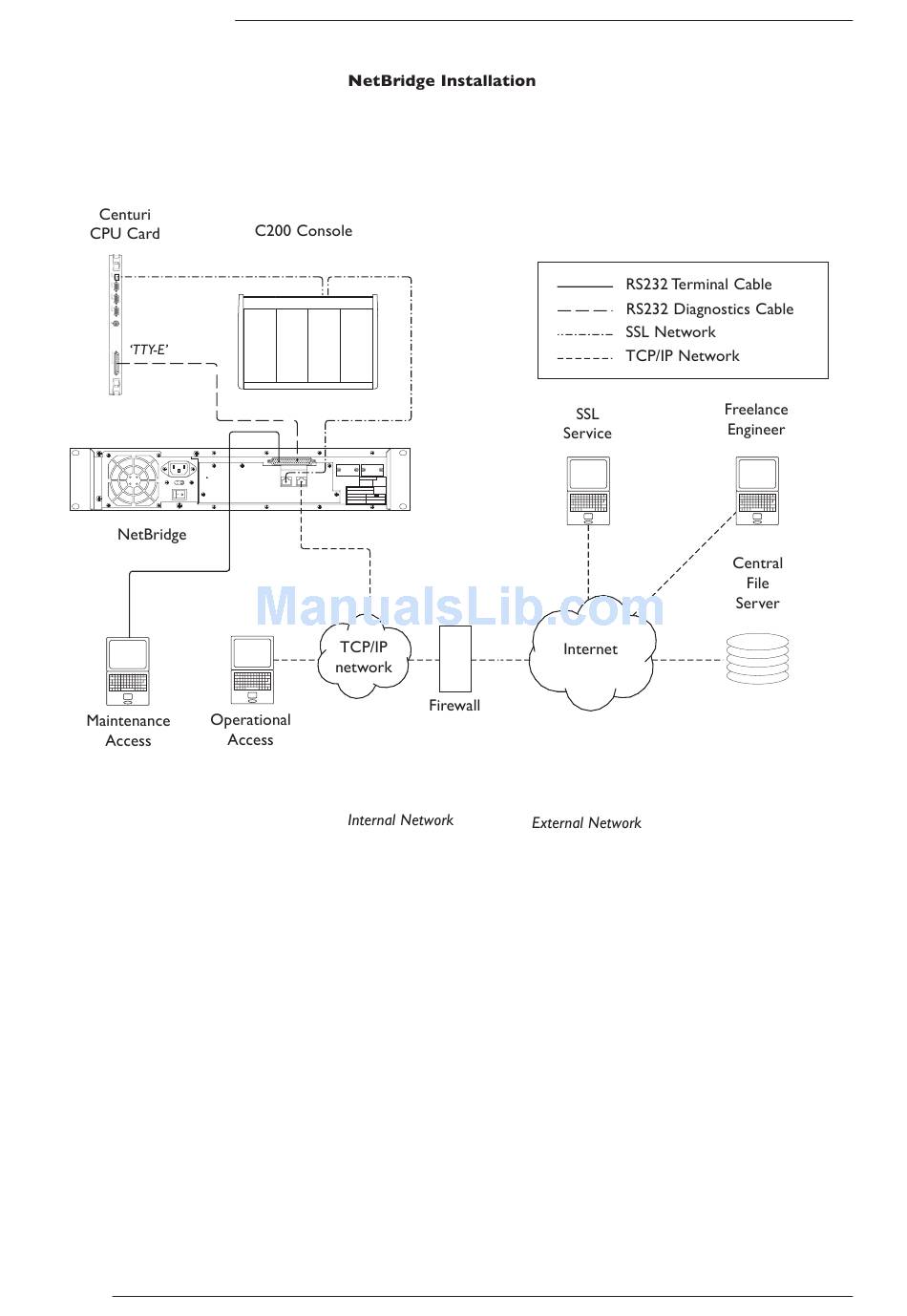 NetBridge Installation

Centuri CPU Card

C200 Console

RS232 Terminal Cable
RS232 Diagnostics Cable
SSL Network
TCP/IP Network

'TTY-E'

SSL Service

Freelance Engineer

NetBridge

Central File Server

ManualsLib.com

TCP/IP network

Internet

Firewall

Maintenance Access

Operational Access

Internal Network

External Network